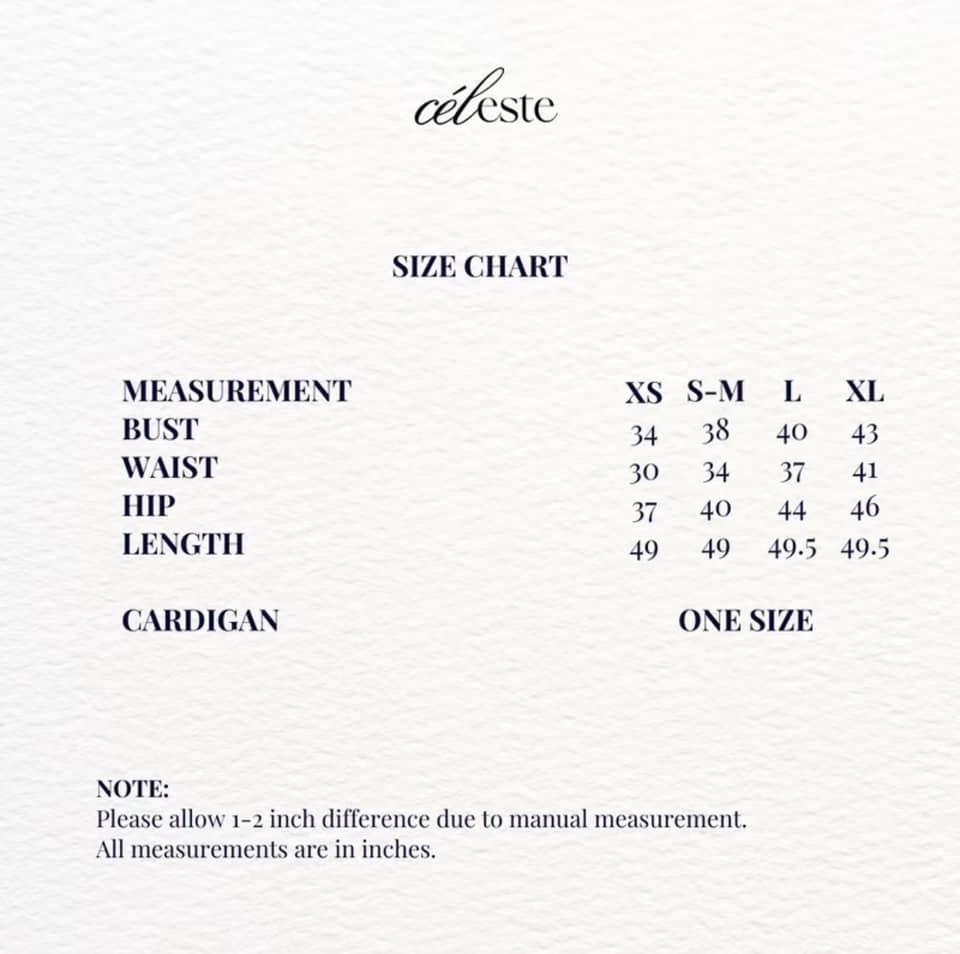 céleste

SIZE CHART

| MEASUREMENT | XS | S-M | L | XL |
|---|---|---|---|---|
| BUST | 34 | 38 | 40 | 43 |
| WAIST | 30 | 34 | 37 | 41 |
| HIP | 37 | 40 | 44 | 46 |
| LENGTH | 49 | 49 | 49.5 | 49.5 |

CARDIGAN ONE SIZE

NOTE:
Please allow 1-2 inch difference due to manual measurement.
All measurements are in inches.